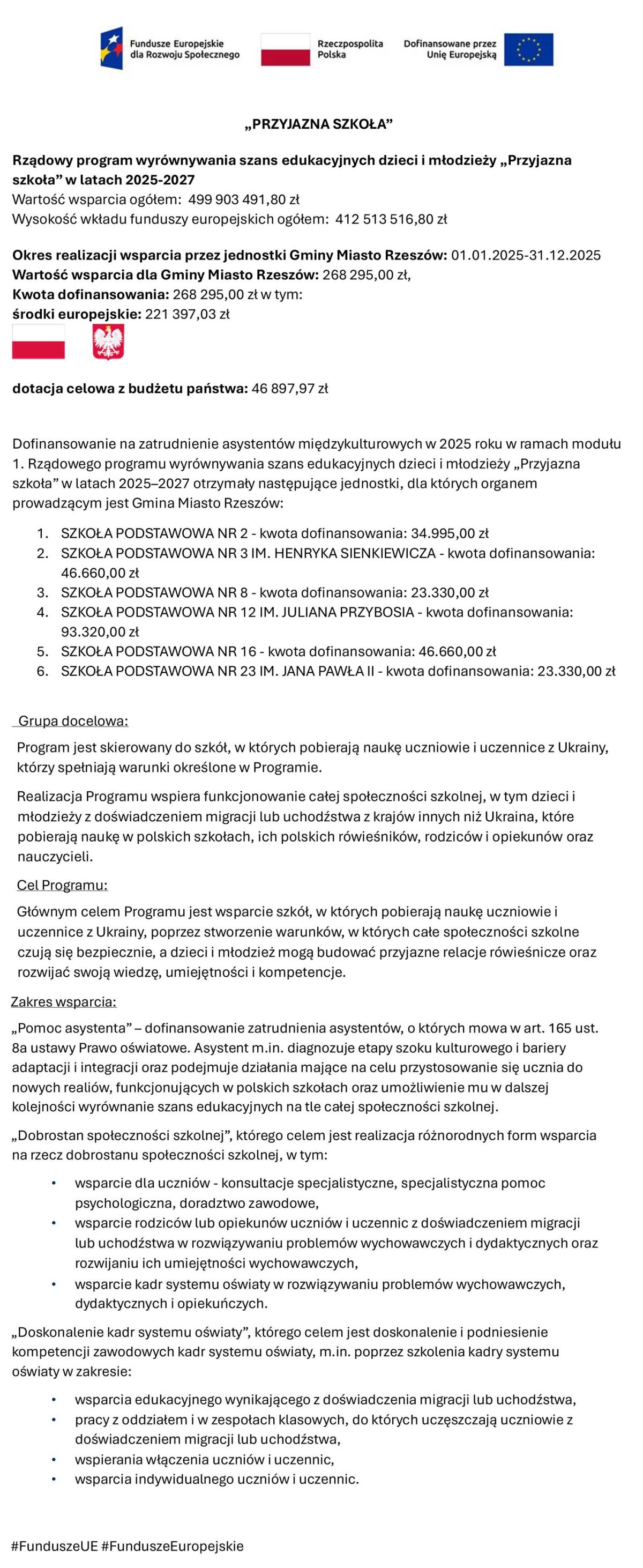 Fundusze Europejskie dla Rozwoju Społecznego
Rzeczpospolita Polska
Dofinansowane przez Unię Europejską

„PRZYJAZNA SZKOŁA”

Rządowy program wyrównywania szans edukacyjnych dzieci i młodzieży „Przyjazna szkoła” w latach 2025-2027
Wartość wsparcia ogółem: 499 903 491,80 zł
Wysokość wkładu funduszy europejskich ogółem: 412 513 516,80 zł

Okres realizacji wsparcia przez jednostki Gminy Miasto Rzeszów: 01.01.2025-31.12.2025
Wartość wsparcia dla Gminy Miasto Rzeszów: 268 295,00 zł,
Kwota dofinansowania: 268 295,00 zł w tym:
środki europejskie: 221 397,03 zł

dotacja celowa z budżetu państwa: 46 897,97 zł

Dofinansowanie na zatrudnienie asystentów międzykulturowych w 2025 roku w ramach modułu 1. Rządowego programu wyrównywania szans edukacyjnych dzieci i młodzieży „Przyjazna szkoła” w latach 2025–2027 otrzymały następujące jednostki, dla których organem prowadzącym jest Gmina Miasto Rzeszów:

1. SZKOŁA PODSTAWOWA NR 2 - kwota dofinansowania: 34.995,00 zł
2. SZKOŁA PODSTAWOWA NR 3 IM. HENRYKA SIENKIEWICZA - kwota dofinansowania: 46.660,00 zł
3. SZKOŁA PODSTAWOWA NR 8 - kwota dofinansowania: 23.330,00 zł
4. SZKOŁA PODSTAWOWA NR 12 IM. JULIANA PRZYBOSIA - kwota dofinansowania: 93.320,00 zł
5. SZKOŁA PODSTAWOWA NR 16 - kwota dofinansowania: 46.660,00 zł
6. SZKOŁA PODSTAWOWA NR 23 IM. JANA PAWŁA II - kwota dofinansowania: 23.330,00 zł

Grupa docelowa:

Program jest skierowany do szkół, w których pobierają naukę uczniowie i uczennice z Ukrainy, którzy spełniają warunki określone w Programie.

Realizacja Programu wspiera funkcjonowanie całej społeczności szkolnej, w tym dzieci i młodzieży z doświadczeniem migracji lub uchodźstwa z krajów innych niż Ukraina, które pobierają naukę w polskich szkołach, ich polskich rówieśników, rodziców i opiekunów oraz nauczycieli.

Cel Programu:

Głównym celem Programu jest wsparcie szkół, w których pobierają naukę uczniowie i uczennice z Ukrainy, poprzez stworzenie warunków, w których całe społeczności szkolne czują się bezpiecznie, a dzieci i młodzież mogą budować przyjazne relacje rówieśnicze oraz rozwijać swoją wiedzę, umiejętności i kompetencje.

Zakres wsparcia:

„Pomoc asystenta” – dofinansowanie zatrudnienia asystentów, o których mowa w art. 165 ust. 8a ustawy Prawo oświatowe. Asystent m.in. diagnozuje etapy szoku kulturowego i bariery adaptacji i integracji oraz podejmuje działania mające na celu przystosowanie się ucznia do nowych realiów, funkcjonujących w polskich szkołach oraz umożliwienie mu w dalszej kolejności wyrównanie szans edukacyjnych na tle całej społeczności szkolnej.

„Dobrostan społeczności szkolnej”, którego celem jest realizacja różnorodnych form wsparcia na rzecz dobrostanu społeczności szkolnej, w tym:

• wsparcie dla uczniów - konsultacje specjalistyczne, specjalistyczna pomoc psychologiczna, doradztwo zawodowe,
• wsparcie rodziców lub opiekunów uczniów i uczennic z doświadczeniem migracji lub uchodźstwa w rozwiązywaniu problemów wychowawczych i dydaktycznych oraz rozwijaniu ich umiejętności wychowawczych,
• wsparcie kadr systemu oświaty w rozwiązywaniu problemów wychowawczych, dydaktycznych i opiekuńczych.

„Doskonalenie kadr systemu oświaty”, którego celem jest doskonalenie i podniesienie kompetencji zawodowych kadr systemu oświaty, m.in. poprzez szkolenia kadry systemu oświaty w zakresie:

• wsparcia edukacyjnego wynikającego z doświadczenia migracji lub uchodźstwa,
• pracy z oddziałem i w zespołach klasowych, do których uczęszczają uczniowie z doświadczeniem migracji lub uchodźstwa,
• wspierania włączenia uczniów i uczennic,
• wsparcia indywidualnego uczniów i uczennic.

#FunduszeUE #FunduszeEuropejskie